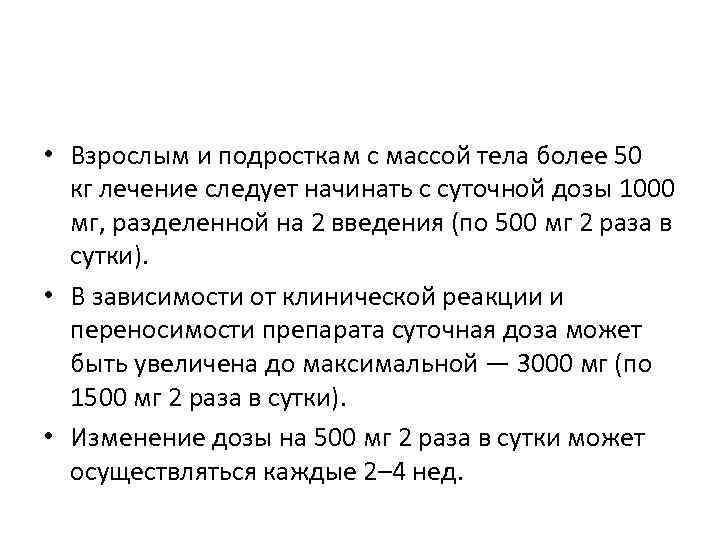 • Взрослым и подросткам с массой тела более 50 кг лечение следует начинать с суточной дозы 1000 мг, разделенной на 2 введения (по 500 мг 2 раза в сутки).

• В зависимости от клинической реакции и переносимости препарата суточная доза может быть увеличена до максимальной — 3000 мг (по 1500 мг 2 раза в сутки).

• Изменение дозы на 500 мг 2 раза в сутки может осуществляться каждые 2–4 нед.